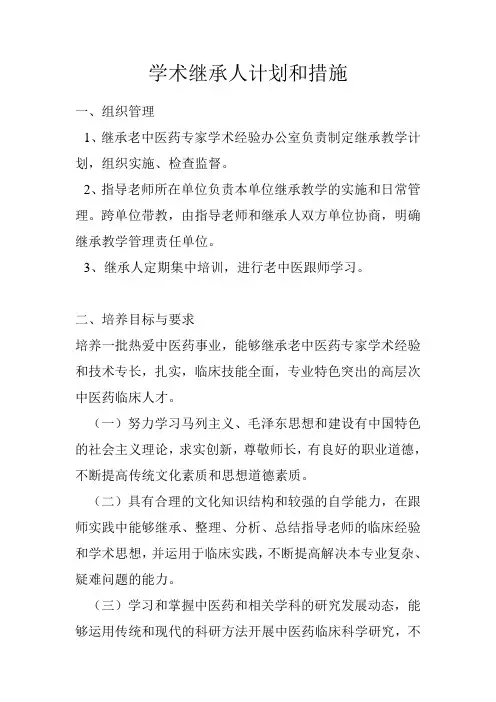 学术继承人计划和措施

一、组织管理

1、继承老中医药专家学术经验办公室负责制定继承教学计划，组织实施、检查监督。

2、指导老师所在单位负责本单位继承教学的实施和日常管理。跨单位带教，由指导老师和继承人双方单位协商，明确继承教学管理责任单位。

3、继承人定期集中培训，进行老中医跟师学习。

二、培养目标与要求

培养一批热爱中医药事业，能够继承老中医药专家学术经验和技术专长，扎实，临床技能全面，专业特色突出的高层次中医药临床人才。

（一）努力学习马列主义、毛泽东思想和建设有中国特色的社会主义理论，求实创新，尊敬师长，有良好的职业道德，不断提高传统文化素质和思想道德素质。

（二）具有合理的文化知识结构和较强的自学能力，在跟师实践中能够继承、整理、分析、总结指导老师的临床经验和学术思想，并运用于临床实践，不断提高解决本专业复杂、疑难问题的能力。

（三）学习和掌握中医药和相关学科的研究发展动态，能够运用传统和现代的科研方法开展中医药临床科学研究，不